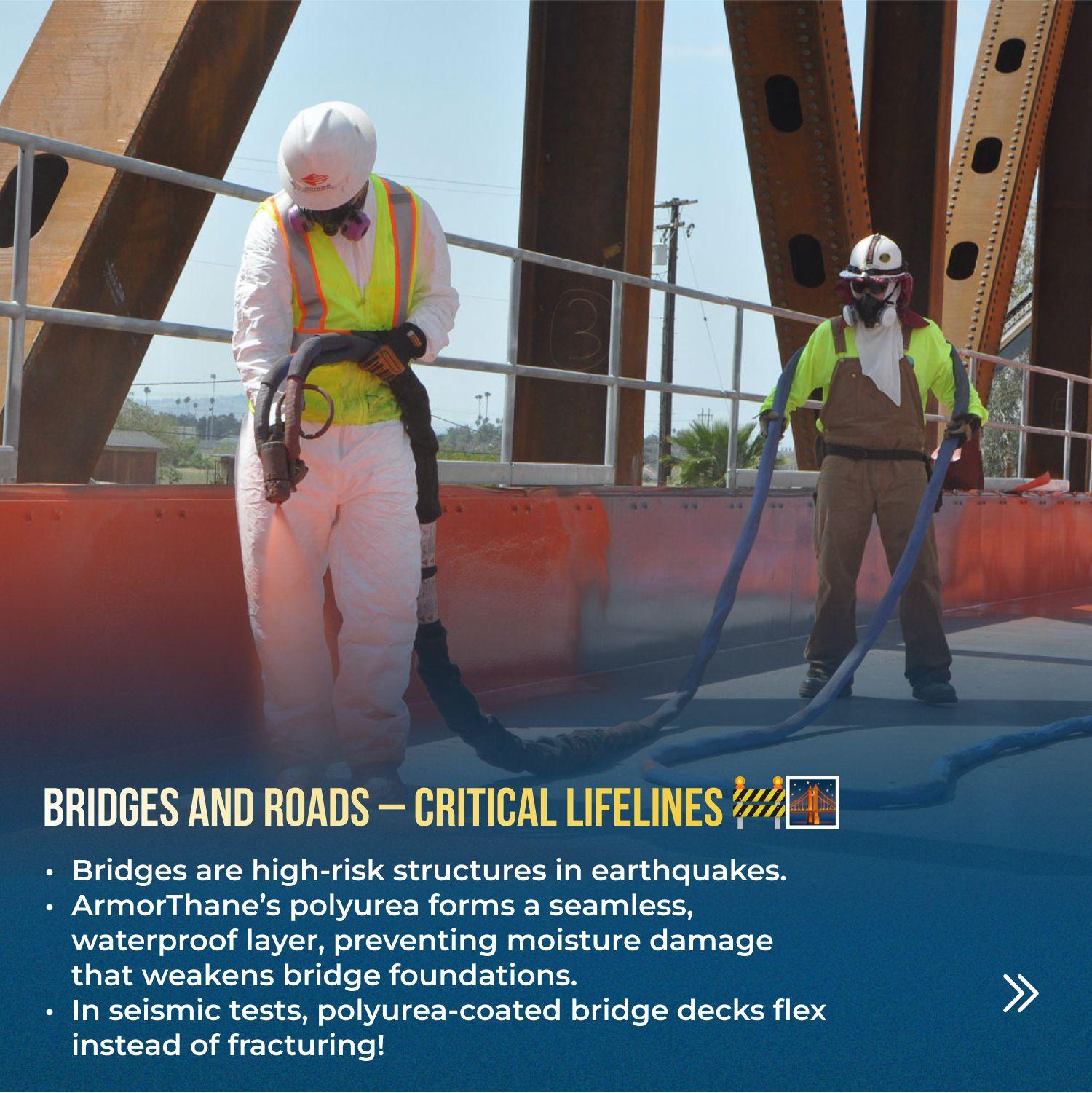 BRIDGES AND ROADS – CRITICAL LIFELINES 🚧🌉

• Bridges are high-risk structures in earthquakes.
• ArmorThane's polyurea forms a seamless, waterproof layer, preventing moisture damage that weakens bridge foundations.
• In seismic tests, polyurea-coated bridge decks flex instead of fracturing!

»